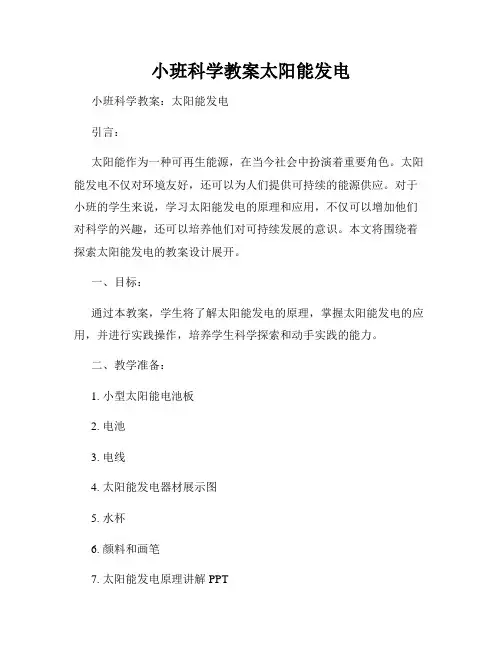 小班科学教案太阳能发电

小班科学教案：太阳能发电

引言：

太阳能作为一种可再生能源，在当今社会中扮演着重要角色。太阳能发电不仅对环境友好，还可以为人们提供可持续的能源供应。对于小班的学生来说，学习太阳能发电的原理和应用，不仅可以增加他们对科学的兴趣，还可以培养他们对可持续发展的意识。本文将围绕着探索太阳能发电的教案设计展开。

一、目标：

通过本教案，学生将了解太阳能发电的原理，掌握太阳能发电的应用，并进行实践操作，培养学生科学探索和动手实践的能力。

二、教学准备：

1. 小型太阳能电池板

2. 电池

3. 电线

4. 太阳能发电器材展示图

5. 水杯

6. 颜料和画笔

7. 太阳能发电原理讲解 PPT